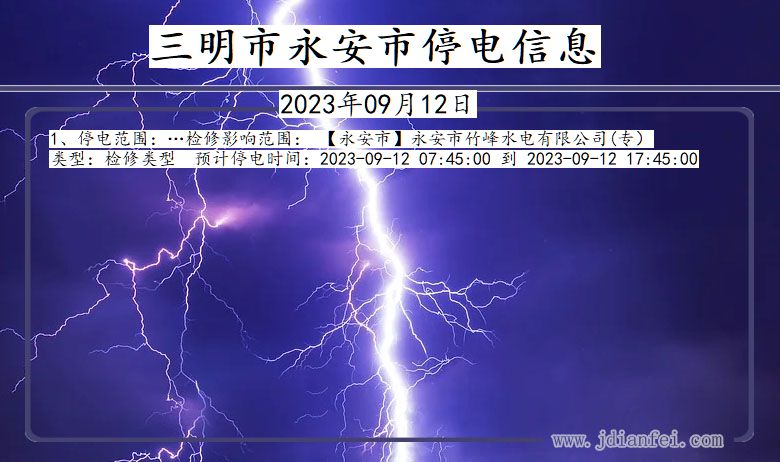 三明市永安市停电信息

2023年09月12日

1、停电范围：…检修影响范围：【永安市】永安市竹峰水电有限公司(专)
类型：检修类型 预计停电时间：2023-09-12 07:45:00 到 2023-09-12 17:45:00

www.jdianfei.com